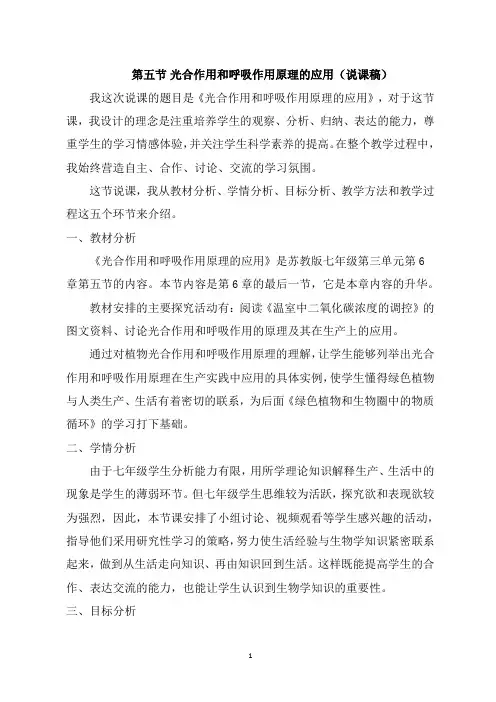 第五节 光合作用和呼吸作用原理的应用（说课稿）

我这次说课的题目是《光合作用和呼吸作用原理的应用》，对于这节课，我设计的理念是注重培养学生的观察、分析、归纳、表达的能力，尊重学生的学习情感体验，并关注学生科学素养的提高。在整个教学过程中，我始终营造自主、合作、讨论、交流的学习氛围。

这节说课，我从教材分析、学情分析、目标分析、教学方法和教学过程这五个环节来介绍。

一、教材分析

《光合作用和呼吸作用原理的应用》是苏教版七年级第三单元第6章第五节的内容。本节内容是第6章的最后一节，它是本章内容的升华。

教材安排的主要探究活动有：阅读《温室中二氧化碳浓度的调控》的图文资料、讨论光合作用和呼吸作用的原理及其在生产上的应用。

通过对植物光合作用和呼吸作用原理的理解，让学生能够列举出光合作用和呼吸作用原理在生产实践中应用的具体实例，使学生懂得绿色植物与人类生产、生活有着密切的联系，为后面《绿色植物和生物圈中的物质循环》的学习打下基础。

二、学情分析

由于七年级学生分析能力有限，用所学理论知识解释生产、生活中的现象是学生的薄弱环节。但七年级学生思维较为活跃，探究欲和表现欲较为强烈，因此，本节课安排了小组讨论、视频观看等学生感兴趣的活动，指导他们采用研究性学习的策略，努力使生活经验与生物学知识紧密联系起来，做到从生活走向知识、再由知识回到生活。这样既能提高学生的合作、表达交流的能力，也能让学生认识到生物学知识的重要性。

三、目标分析

1